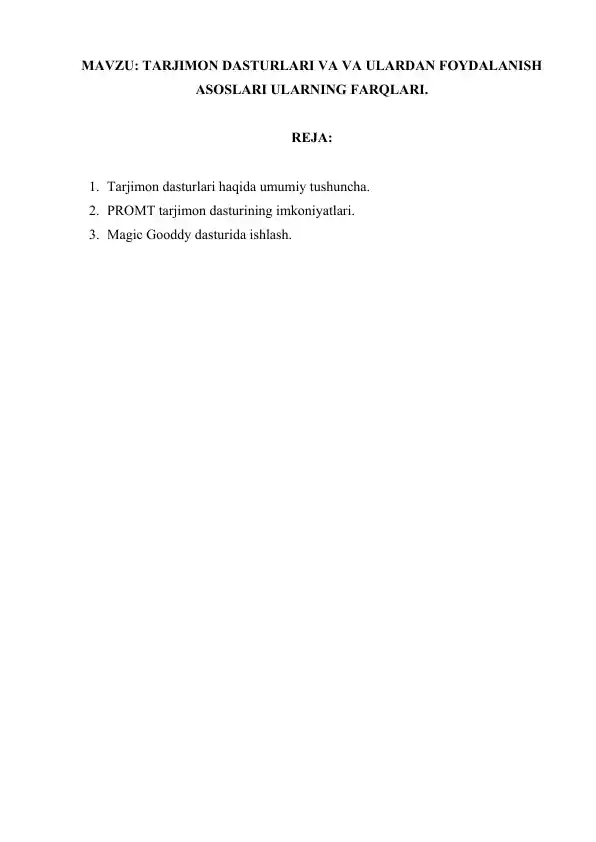 MAVZU: TARJIMON DASTURLARI VA VA ULARDAN FOYDALANISH ASOSLARI ULARNING FARQLARI.

REJA:

1. Tarjimon dasturlari haqida umumiy tushuncha.
2. PROMT tarjimon dasturining imkoniyatlari.
3. Magic Gooddy dasturida ishlash.